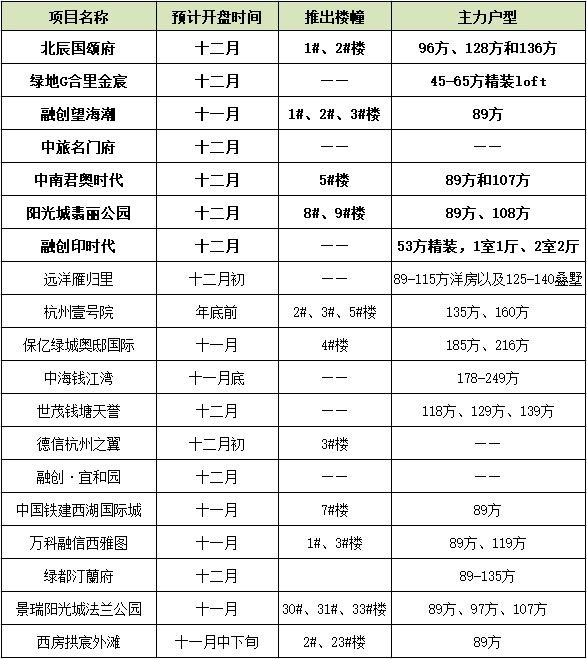 | 项目名称 | 预计开盘时间 | 推出楼幢 | 主力户型 |
|---|---|---|---|
| 北辰国颂府 | 十二月 | 1#、2#楼 | 96方、128方和136方 |
| 绿地G合里金宸 | 十二月 | —— | 45-65方精装loft |
| 融创望海潮 | 十一月 | 1#、2#、3#楼 | 89方 |
| 中旅名门府 | 十二月 | —— | —— |
| 中南君奥时代 | 十二月 | 5#楼 | 89方和107方 |
| 阳光城翡丽公园 | 十二月 | 8#、9#楼 | 89方、108方 |
| 融创印时代 | 十二月 | —— | 53方精装，1室1厅、2室2厅 |
| 远洋雁归里 | 十二月初 | —— | 89-115方洋房以及125-140叠墅 |
| 杭州壹号院 | 年底前 | 2#、3#、5#楼 | 135方、160方 |
| 保亿绿城奥邸国际 | 十一月 | 4#楼 | 185方、216方 |
| 中海钱江湾 | 十一月底 | —— | 178-249方 |
| 世茂钱塘天誉 | 十二月 | —— | 118方、129方、139方 |
| 德信杭州之翼 | 十二月初 | 3#楼 | —— |
| 融创·宜和园 | 十二月 | —— | —— |
| 中国铁建西湖国际城 | 十一月 | 7#楼 | 89方 |
| 万科融信西雅图 | 十一月 | 1#、3#楼 | 89方、119方 |
| 绿都汀蘭府 | 十二月 |  | 89-135方 |
| 景瑞阳光城法兰公园 | 十一月 | 30#、31#、33#楼 | 89方、97方、107方 |
| 西房拱宸外滩 | 十一月中下旬 | 2#、23#楼 | 89方 |